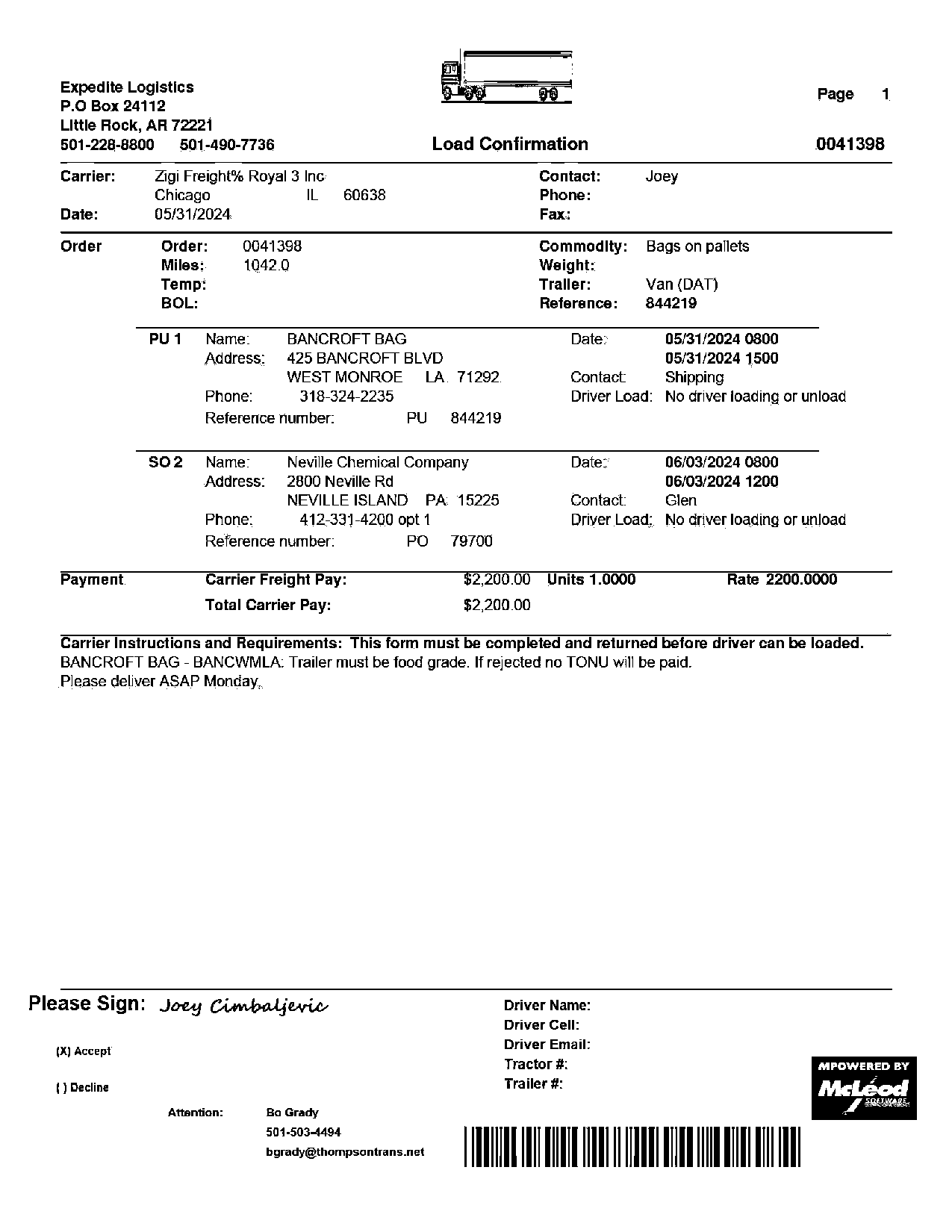 Expedite Logistics
P.O Box 24112
Little Rock, AR 72221
501-228-8800 501-490-7736

Page 1

Load Confirmation

0041398

Carrier: Zigi Freight% Royal 3 Inc
Chicago IL 60638
Date: 05/31/2024

Contact: Joey
Phone:
Fax:

Order
Order: 0041398
Miles: 1042.0
Temp:
BOL:

Commodity: Bags on pallets
Weight:
Trailer: Van (DAT)
Reference: 844219

PU 1 Name: BANCROFT BAG
Address: 425 BANCROFT BLVD
WEST MONROE LA 71292
Phone: 318-324-2235
Reference number: PU 844219

Date: 05/31/2024 0800
05/31/2024 1500
Contact: Shipping
Driver Load: No driver loading or unload

SO 2 Name: Neville Chemical Company
Address: 2800 Neville Rd
NEVILLE ISLAND PA 15225
Phone: 412-331-4200 opt 1
Reference number: PO 79700

Date: 06/03/2024 0800
06/03/2024 1200
Contact: Glen
Driver Load: No driver loading or unload

Payment Carrier Freight Pay: $2,200.00 Units 1.0000 Rate 2200.0000
Total Carrier Pay: $2,200.00

Carrier Instructions and Requirements: This form must be completed and returned before driver can be loaded.
BANCROFT BAG - BANCWMLA: Trailer must be food grade. If rejected no TONU will be paid.
Please deliver ASAP Monday.

Please Sign: Joey Cimbaljevic

(X) Accept

( ) Decline

Driver Name:
Driver Cell:
Driver Email:
Tractor #:
Trailer #:

MPOWERED BY
McLeod
SOFTWARE

Attention: Bo Grady
501-503-4494
bgrady@thompsontrans.net